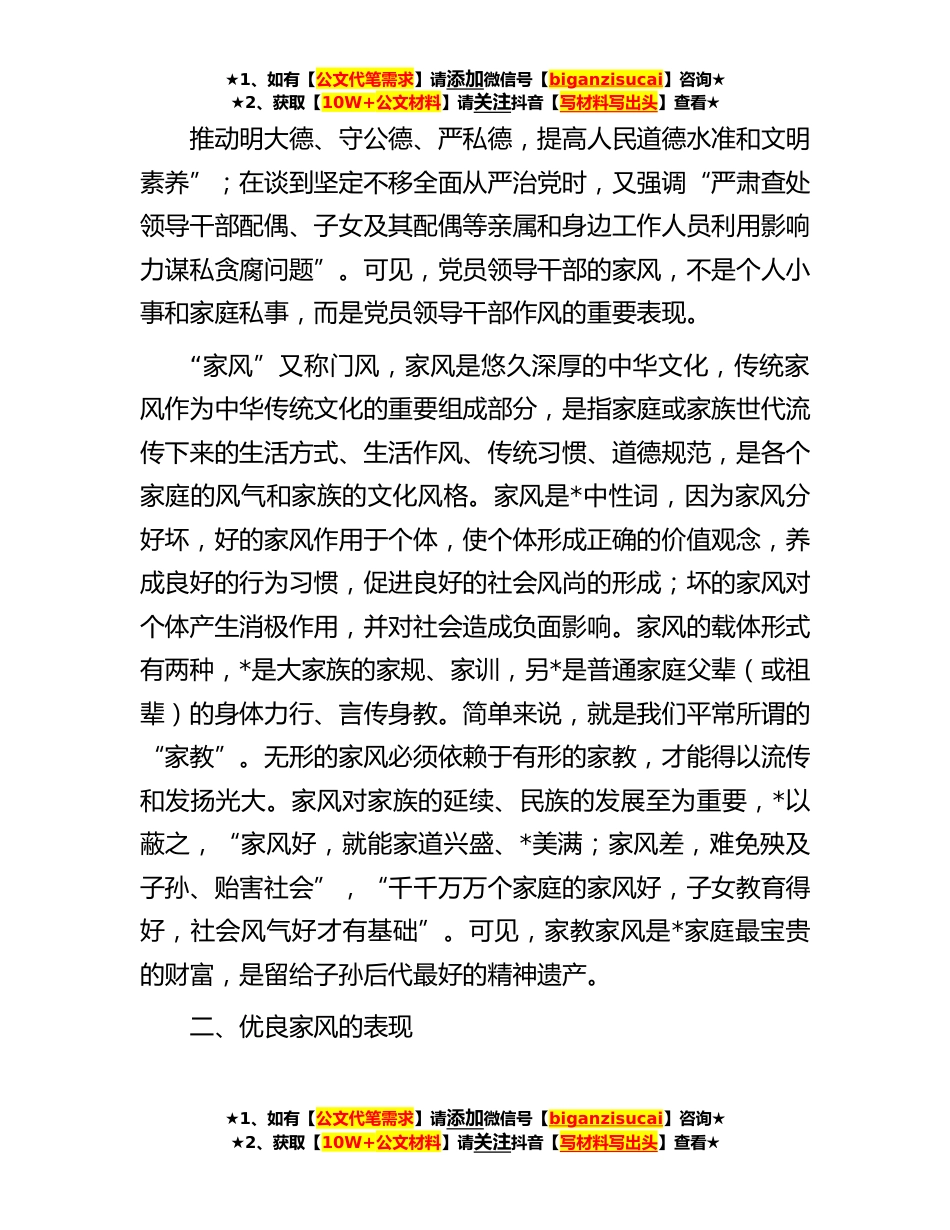 ★1、如有【公文代笔需求】请添加微信号【biganzisucai】咨询★
★2、获取【10W+公文材料】请关注抖音【写材料写出头】查看★

推动明大德、守公德、严私德，提高人民道德水准和文明素养”；在谈到坚定不移全面从严治党时，又强调“严肃查处领导干部配偶、子女及其配偶等亲属和身边工作人员利用影响力谋私贪腐问题”。可见，党员领导干部的家风，不是个人小事和家庭私事，而是党员领导干部作风的重要表现。

“家风”又称门风，家风是悠久深厚的中华文化，传统家风作为中华传统文化的重要组成部分，是指家庭或家族世代流传下来的生活方式、生活作风、传统习惯、道德规范，是各个家庭的风气和家族的文化风格。家风是*中性词，因为家风分好坏，好的家风作用于个体，使个体形成正确的价值观念，养成良好的行为习惯，促进良好的社会风尚的形成；坏的家风对个体产生消极作用，并对社会造成负面影响。家风的载体形式有两种，*是大家族的家规、家训，另*是普通家庭父辈（或祖辈）的身体力行、言传身教。简单来说，就是我们平常所谓的“家教”。无形的家风必须依赖于有形的家教，才能得以流传和发扬光大。家风对家族的延续、民族的发展至为重要，*以蔽之，“家风好，就能家道兴盛、*美满；家风差，难免殃及子孙、贻害社会”，“千千万万个家庭的家风好，子女教育得好，社会风气好才有基础”。可见，家教家风是*家庭最宝贵的财富，是留给子孙后代最好的精神遗产。

二、优良家风的表现

★1、如有【公文代笔需求】请添加微信号【biganzisucai】咨询★
★2、获取【10W+公文材料】请关注抖音【写材料写出头】查看★